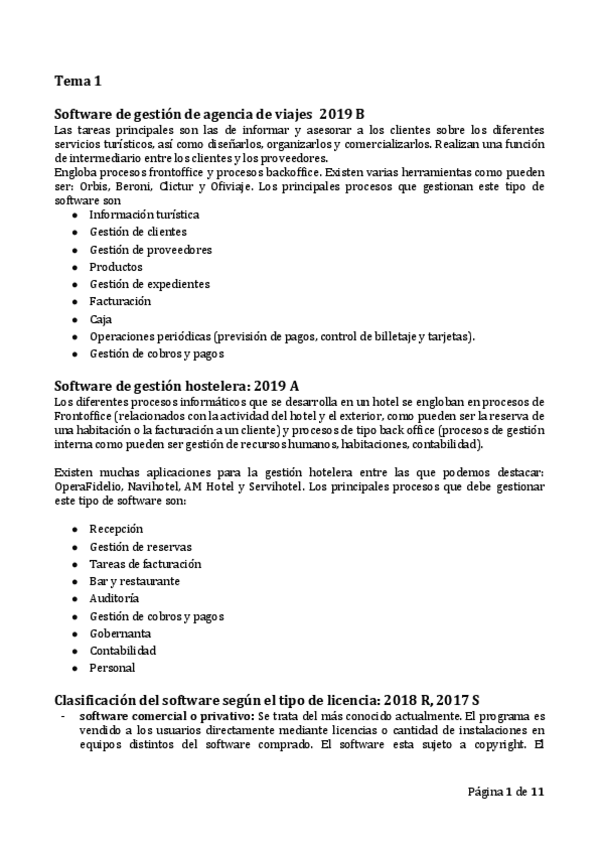 Tema 1

Software de gestión de agencia de viajes 2019 B

Las tareas principales son las de informar y asesorar a los clientes sobre los diferentes servicios turísticos, así como diseñarlos, organizarlos y comercializarlos. Realizan una función de intermediario entre los clientes y los proveedores.
Engloba procesos frontoffice y procesos backoffice. Existen varias herramientas como pueden ser: Orbis, Beroni, Clictur y Ofiviaje. Los principales procesos que gestionan este tipo de software son

- Información turística
- Gestión de clientes
- Gestión de proveedores
- Productos
- Gestión de expedientes
- Facturación
- Caja
- Operaciones periódicas (previsión de pagos, control de billetaje y tarjetas).
- Gestión de cobros y pagos

Software de gestión hostelera: 2019 A

Los diferentes procesos informáticos que se desarrolla en un hotel se engloban en procesos de Frontoffice (relacionados con la actividad del hotel y el exterior, como pueden ser la reserva de una habitación o la facturación a un cliente) y procesos de tipo back office (procesos de gestión interna como pueden ser gestión de recursos humanos, habitaciones, contabilidad).

Existen muchas aplicaciones para la gestión hotelera entre las que podemos destacar: OperaFidelio, Navihotel, AM Hotel y Servihotel. Los principales procesos que debe gestionar este tipo de software son:

- Recepción
- Gestión de reservas
- Tareas de facturación
- Bar y restaurante
- Auditoría
- Gestión de cobros y pagos
- Gobernanta
- Contabilidad
- Personal

Clasificación del software según el tipo de licencia: 2018 R, 2017 S

- software comercial o privativo: Se trata del más conocido actualmente. El programa es vendido a los usuarios directamente mediante licencias o cantidad de instalaciones en equipos distintos del software comprado. El software esta sujeto a copyright. El

Página 1 de 11